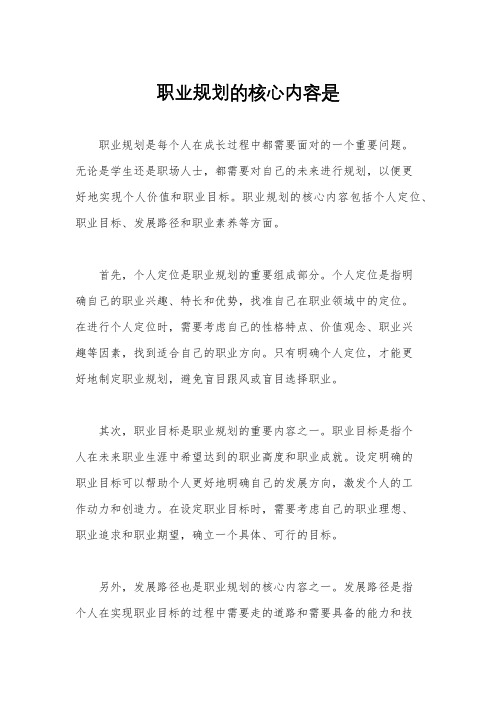 职业规划的核心内容是

职业规划是每个人在成长过程中都需要面对的一个重要问题。无论是学生还是职场人士，都需要对自己的未来进行规划，以便更好地实现个人价值和职业目标。职业规划的核心内容包括个人定位、职业目标、发展路径和职业素养等方面。

首先，个人定位是职业规划的重要组成部分。个人定位是指明确自己的职业兴趣、特长和优势，找准自己在职业领域中的定位。在进行个人定位时，需要考虑自己的性格特点、价值观念、职业兴趣等因素，找到适合自己的职业方向。只有明确个人定位，才能更好地制定职业规划，避免盲目跟风或盲目选择职业。

其次，职业目标是职业规划的重要内容之一。职业目标是指个人在未来职业生涯中希望达到的职业高度和职业成就。设定明确的职业目标可以帮助个人更好地明确自己的发展方向，激发个人的工作动力和创造力。在设定职业目标时，需要考虑自己的职业理想、职业追求和职业期望，确立一个具体、可行的目标。

另外，发展路径也是职业规划的核心内容之一。发展路径是指个人在实现职业目标的过程中需要走的道路和需要具备的能力和技